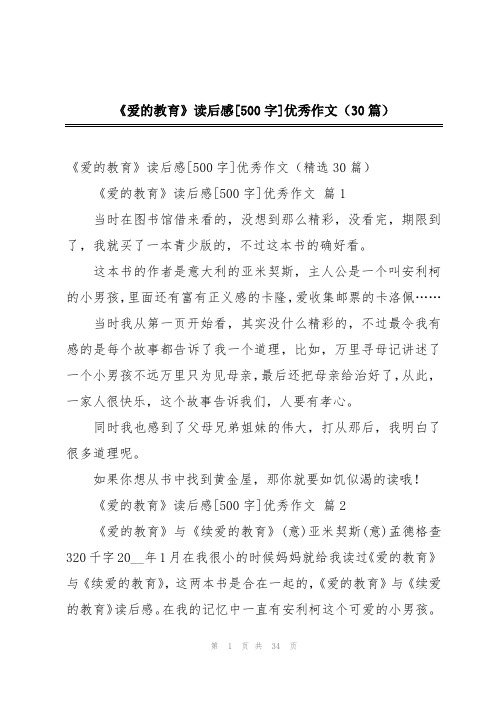 《爱的教育》读后感[500字]优秀作文（30篇）

《爱的教育》读后感[500字]优秀作文（精选30篇）

《爱的教育》读后感[500字]优秀作文 篇1

当时在图书馆借来看的，没想到那么精彩，没看完，期限到了，我就买了一本青少版的，不过这本书的确好看。

这本书的作者是意大利的亚米契斯，主人公是一个叫安利柯的小男孩，里面还有富有正义感的卡隆，爱收集邮票的卡洛佩……

当时我从第一页开始看，其实没什么精彩的，不过最令我有感的是每个故事都告诉了我一个道理，比如，万里寻母记讲述了一个小男孩不远万里只为见母亲，最后还把母亲给治好了，从此，一家人很快乐，这个故事告诉我们，人要有孝心。

同时我也感到了父母兄弟姐妹的伟大，打从那后，我明白了很多道理呢。

如果你想从书中找到黄金屋，那你就要如饥似渴的读哦！

《爱的教育》读后感[500字]优秀作文 篇2

《爱的教育》与《续爱的教育》(意)亚米契斯(意)孟德格查320千字20__年1月在我很小的时候妈妈就给我读过《爱的教育》与《续爱的教育》，这两本书是合在一起的，《爱的教育》与《续爱的教育》读后感。在我的记忆中一直有安利柯这个可爱的小男孩。

第 1 页 共 34 页